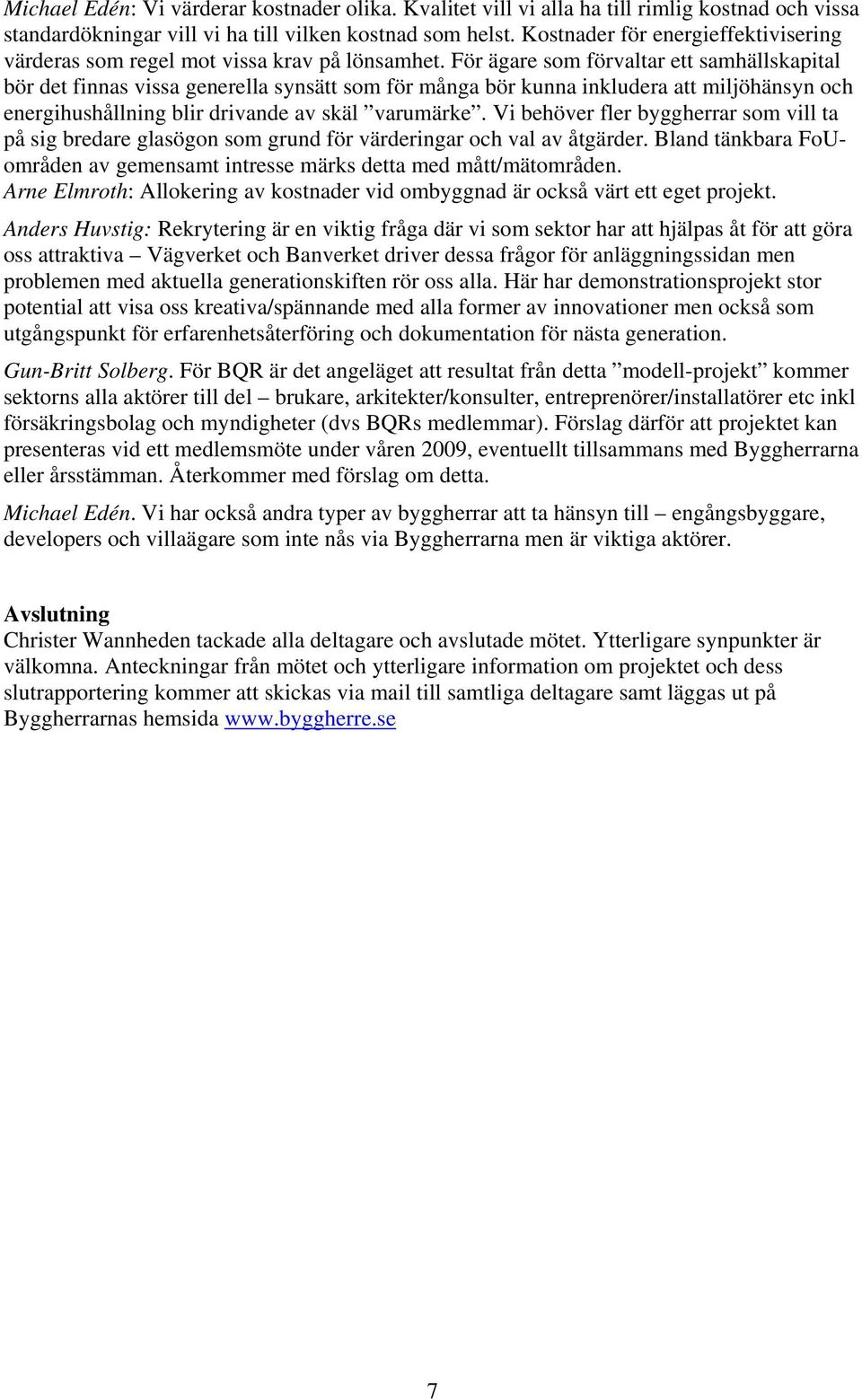 Michael Edén: Vi värderar kostnader olika. Kvalitet vill vi alla ha till rimlig kostnad och vissa standardökningar vill vi ha till vilken kostnad som helst. Kostnader för energieffektivisering värderas som regel mot vissa krav på lönsamhet. För ägare som förvaltar ett samhällskapital bör det finnas vissa generella synsätt som för många bör kunna inkludera att miljöhänsyn och energihushållning blir drivande av skäl ”varumärke”. Vi behöver fler byggherrar som vill ta på sig bredare glasögon som grund för värderingar och val av åtgärder. Bland tänkbara FoU-områden av gemensamt intresse märks detta med mått/mätområden.
Arne Elmroth: Allokering av kostnader vid ombyggnad är också värt ett eget projekt.

Anders Huvstig: Rekrytering är en viktig fråga där vi som sektor har att hjälpas åt för att göra oss attraktiva – Vägverket och Banverket driver dessa frågor för anläggningssidan men problemen med aktuella generationskiften rör oss alla. Här har demonstrationsprojekt stor potential att visa oss kreativa/spännande med alla former av innovationer men också som utgångspunkt för erfarenhetsåterföring och dokumentation för nästa generation.

Gun-Britt Solberg. För BQR är det angeläget att resultat från detta ”modell-projekt” kommer sektorns alla aktörer till del – brukare, arkitekter/konsulter, entreprenörer/installatörer etc inkl försäkringsbolag och myndigheter (dvs BQRs medlemmar). Förslag därför att projektet kan presenteras vid ett medlemsmöte under våren 2009, eventuellt tillsammans med Byggherrarna eller årsstämman. Återkommer med förslag om detta.

Michael Edén. Vi har också andra typer av byggherrar att ta hänsyn till – engångsbyggare, developers och villaägare som inte nås via Byggherrarna men är viktiga aktörer.

Avslutning
Christer Wannheden tackade alla deltagare och avslutade mötet. Ytterligare synpunkter är välkomna. Anteckningar från mötet och ytterligare information om projektet och dess slutrapportering kommer att skickas via mail till samtliga deltagare samt läggas ut på Byggherrarnas hemsida www.byggherre.se

7